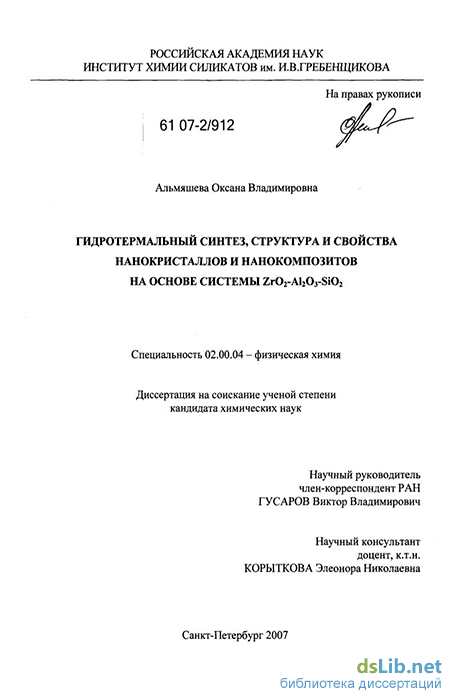 РОССИЙСКАЯ АКАДЕМИЯ НАУК
ИНСТИТУТ ХИМИИ СИЛИКАТОВ им. И.В.ГРЕБЕНЩИКОВА

На правах рукописи

61 07-2/912

Альмяшева Оксана Владимировна

ГИДРОТЕРМАЛЬНЫЙ СИНТЕЗ, СТРУКТУРА И СВОЙСТВА НАНОКРИСТАЛЛОВ И НАНОКОМПОЗИТОВ НА ОСНОВЕ СИСТЕМЫ $ZrO_2$-$Al_2O_3$-$SiO_2$

Специальность 02.00.04 – физическая химия

Диссертация на соискание ученой степени кандидата химических наук

Научный руководитель
член-корреспондент РАН
ГУСАРОВ Виктор Владимирович

Научный консультант
доцент, к.т.н.
КОРЫТКОВА Элеонора Николаевна

Санкт-Петербург 2007

dsLib.net
библиотека диссертаций